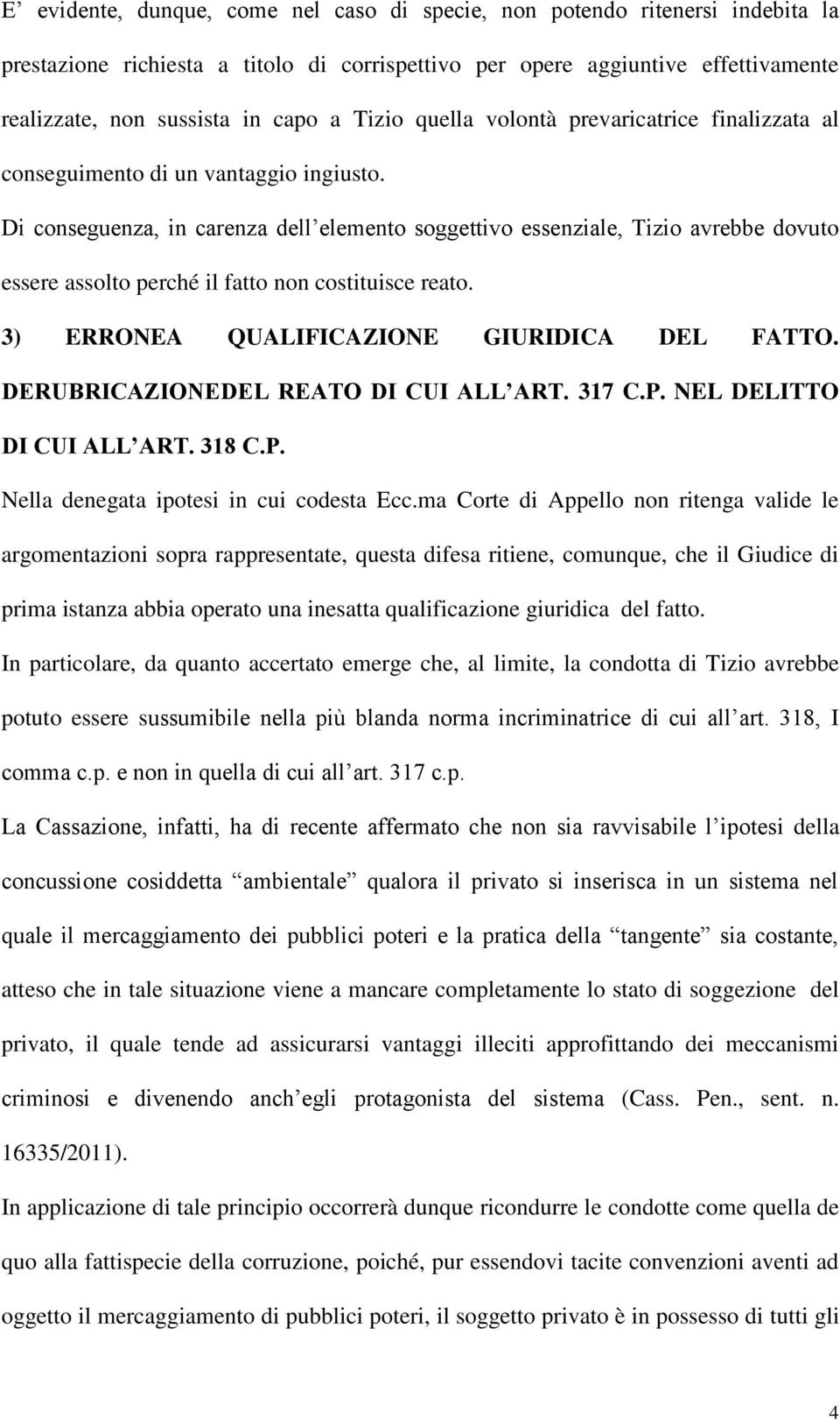 E’ evidente, dunque, come nel caso di specie, non potendo ritenersi indebita la prestazione richiesta a titolo di corrispettivo per opere aggiuntive effettivamente realizzate, non sussista in capo a Tizio quella volontà prevaricatrice finalizzata al conseguimento di un vantaggio ingiusto.

Di conseguenza, in carenza dell’elemento soggettivo essenziale, Tizio avrebbe dovuto essere assolto perché il fatto non costituisce reato.

3) ERRONEA QUALIFICAZIONE GIURIDICA DEL FATTO. DERUBRICAZIONEDEL REATO DI CUI ALL’ART. 317 C.P. NEL DELITTO DI CUI ALL’ART. 318 C.P.

Nella denegata ipotesi in cui codesta Ecc.ma Corte di Appello non ritenga valide le argomentazioni sopra rappresentate, questa difesa ritiene, comunque, che il Giudice di prima istanza abbia operato una inesatta qualificazione giuridica del fatto.

In particolare, da quanto accertato emerge che, al limite, la condotta di Tizio avrebbe potuto essere sussumibile nella più blanda norma incriminatrice di cui all’art. 318, I comma c.p. e non in quella di cui all’art. 317 c.p.

La Cassazione, infatti, ha di recente affermato che non sia ravvisabile l’ipotesi della concussione cosiddetta “ambientale” qualora il privato si inserisca in un sistema nel quale il mercaggiamento dei pubblici poteri e la pratica della “tangente” sia costante, atteso che in tale situazione viene a mancare completamente lo stato di soggezione del privato, il quale tende ad assicurarsi vantaggi illeciti approfittando dei meccanismi criminosi e divenendo anch’egli protagonista del sistema (Cass. Pen., sent. n. 16335/2011).

In applicazione di tale principio occorrerà dunque ricondurre le condotte come quella de quo alla fattispecie della corruzione, poiché, pur essendovi tacite convenzioni aventi ad oggetto il mercaggiamento di pubblici poteri, il soggetto privato è in possesso di tutti gli

4